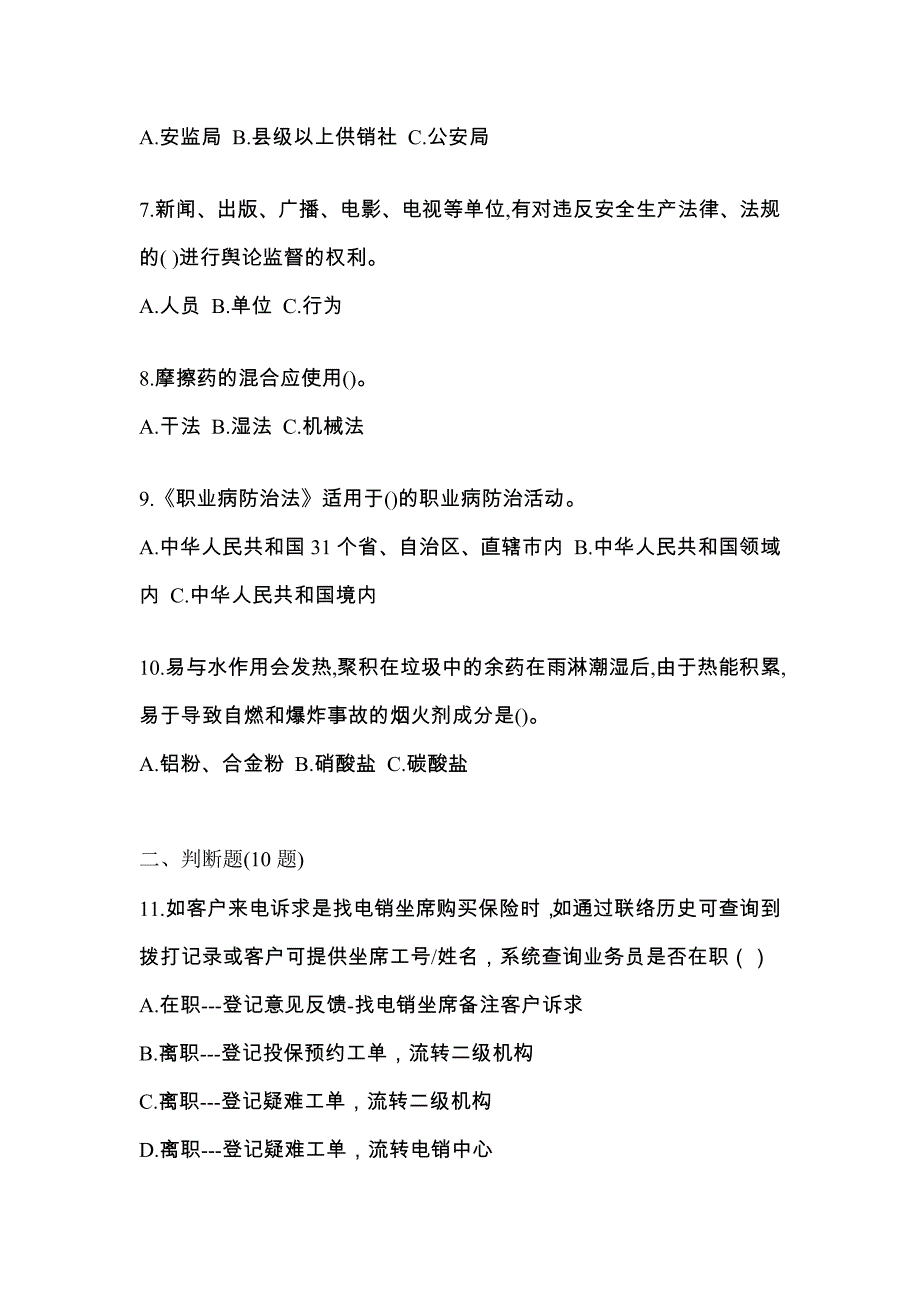 A.安监局 B.县级以上供销社 C.公安局

7.新闻、出版、广播、电影、电视等单位,有对违反安全生产法律、法规的( )进行舆论监督的权利。

A.人员 B.单位 C.行为

8.摩擦药的混合应使用()。

A.干法 B.湿法 C.机械法

9.《职业病防治法》适用于()的职业病防治活动。

A.中华人民共和国 31 个省、自治区、直辖市内 B.中华人民共和国领域内 C.中华人民共和国境内

10.易与水作用会发热,聚积在垃圾中的余药在雨淋潮湿后,由于热能积累,易于导致自燃和爆炸事故的烟火剂成分是()。

A.铝粉、合金粉 B.硝酸盐 C.碳酸盐

二、判断题(10 题)

11.如客户来电诉求是找电销坐席购买保险时，如通过联络历史可查询到拨打记录或客户可提供坐席工号/姓名，系统查询业务员是否在职（ ）

A.在职---登记意见反馈-找电销坐席备注客户诉求

B.离职---登记投保预约工单，流转二级机构

C.离职---登记疑难工单，流转二级机构

D.离职---登记疑难工单，流转电销中心